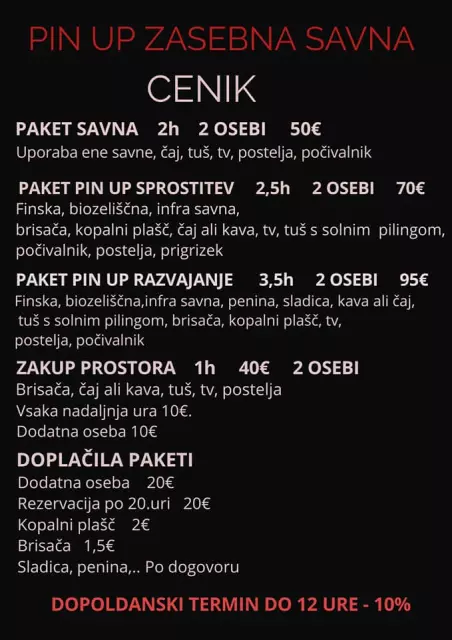 PIN UP ZASEBNA SAVNA

CENIK

PAKET SAVNA 2h 2 OSEBI 50€
Uporaba ene savne, čaj, tuš, tv, postelja, počivalnik

PAKET PIN UP SPROSTITEV 2,5h 2 OSEBI 70€
Finska, biozeliščna, infra savna, brisača, kopalni plašč, čaj ali kava, tv, tuš s solnim pilingom, počivalnik, postelja, prigrizek

PAKET PIN UP RAZVAJANJE 3,5h 2 OSEBI 95€
Finska, biozeliščna,infra savna, penina, sladica, kava ali čaj, tuš s solnim pilingom, brisača, kopalni plašč, tv, postelja, počivalnik

ZAKUP PROSTORA 1h 40€ 2 OSEBI
Brisača, čaj ali kava, tuš, tv, postelja
Vsaka nadaljnja ura 10€.
Dodatna oseba 10€

DOPLAČILA PAKETI
Dodatna oseba 20€
Rezervacija po 20.uri 20€
Kopalni plašč 2€
Brisača 1,5€
Sladica, penina,.. Po dogovoru

DOPOLDANSKI TERMIN DO 12 URE - 10%